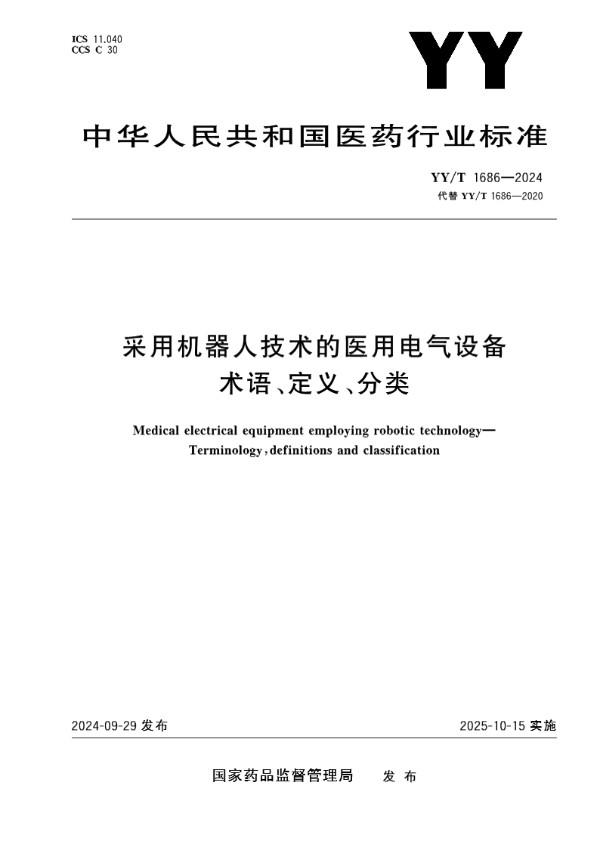 ICS 11.040
CCS C 30

YY

中华人民共和国医药行业标准

YY/T 1686—2024
代替 YY/T 1686—2020

采用机器人技术的医用电气设备
术语、定义、分类

Medical electrical equipment employing robotic technology—
Terminology, definitions and classification

2024-09-29 发布

2025-10-15 实施

国家药品监督管理局 发布